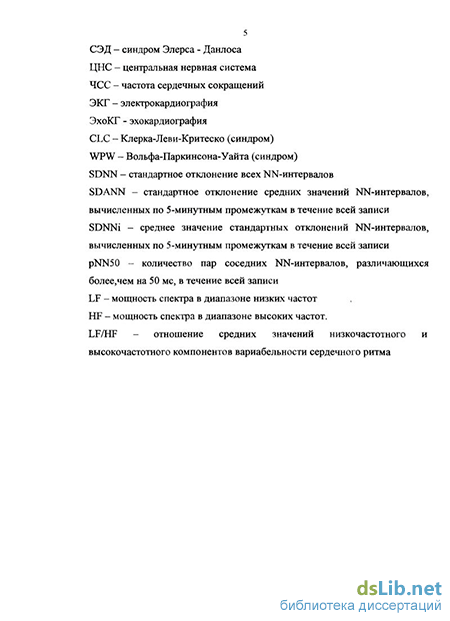 5

СЭД – синдром Элерса - Данлоса

ЦНС – центральная нервная система

ЧСС – частота сердечных сокращений

ЭКГ – электрокардиография

ЭхоКГ - эхокардиография

CLC – Клерка-Леви-Критеско (синдром)

WPW – Вольфа-Паркинсона-Уайта (синдром)

SDNN – стандартное отклонение всех NN-интервалов

SDANN – стандартное отклонение средних значений NN-интервалов, вычисленных по 5-минутным промежуткам в течение всей записи

SDNNi – среднее значение стандартных отклонений NN-интервалов, вычисленных по 5-минутным промежуткам в течение всей записи

pNN50 – количество пар соседних NN-интервалов, различающихся более,чем на 50 мс, в течение всей записи

LF – мощность спектра в диапазоне низких частот .

HF – мощность спектра в диапазоне высоких частот.

LF/HF – отношение средних значений низкочастотного и высокочастотного компонентов вариабельности сердечного ритма

dsLib.net
библиотека диссертаций